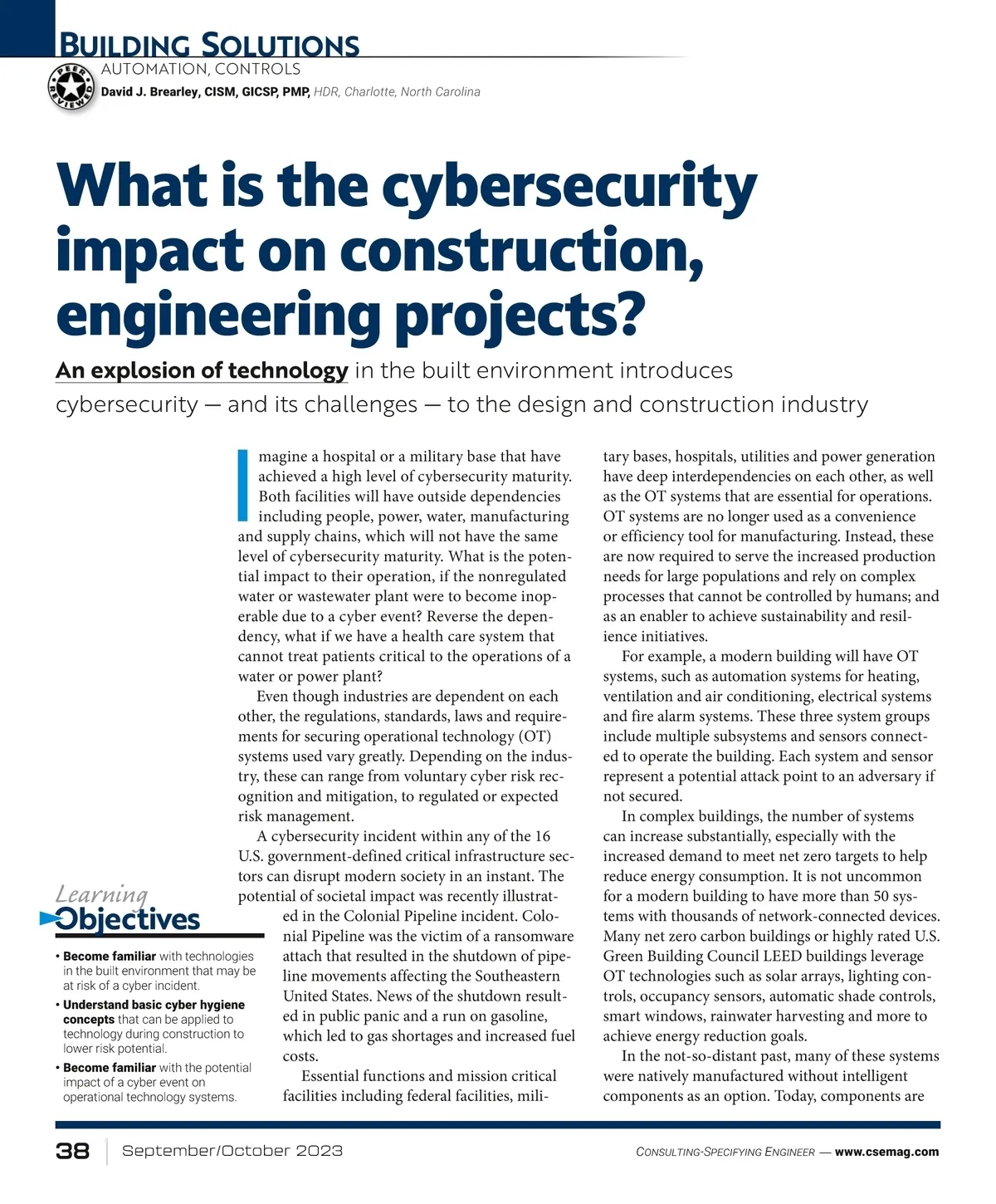 BUILDING SOLUTIONS
AUTOMATION, CONTROLS
PEER REVIEWED
David J. Brearley, CISM, GICSP, PMP, HDR, Charlotte, North Carolina

What is the cybersecurity impact on construction, engineering projects?

An explosion of technology in the built environment introduces cybersecurity — and its challenges — to the design and construction industry

Imagine a hospital or a military base that have achieved a high level of cybersecurity maturity. Both facilities will have outside dependencies including people, power, water, manufacturing and supply chains, which will not have the same level of cybersecurity maturity. What is the potential impact to their operation, if the nonregulated water or wastewater plant were to become inoperable due to a cyber event? Reverse the dependency, what if we have a health care system that cannot treat patients critical to the operations of a water or power plant?

Even though industries are dependent on each other, the regulations, standards, laws and requirements for securing operational technology (OT) systems used vary greatly. Depending on the industry, these can range from voluntary cyber risk recognition and mitigation, to regulated or expected risk management.

A cybersecurity incident within any of the 16 U.S. government-defined critical infrastructure sectors can disrupt modern society in an instant. The potential of societal impact was recently illustrated in the Colonial Pipeline incident. Colonial Pipeline was the victim of a ransomware attach that resulted in the shutdown of pipeline movements affecting the Southeastern United States. News of the shutdown resulted in public panic and a run on gasoline, which led to gas shortages and increased fuel costs.

Essential functions and mission critical facilities including federal facilities, military bases, hospitals, utilities and power generation have deep interdependencies on each other, as well as the OT systems that are essential for operations. OT systems are no longer used as a convenience or efficiency tool for manufacturing. Instead, these are now required to serve the increased production needs for large populations and rely on complex processes that cannot be controlled by humans; and as an enabler to achieve sustainability and resilience initiatives.

For example, a modern building will have OT systems, such as automation systems for heating, ventilation and air conditioning, electrical systems and fire alarm systems. These three system groups include multiple subsystems and sensors connected to operate the building. Each system and sensor represent a potential attack point to an adversary if not secured.

In complex buildings, the number of systems can increase substantially, especially with the increased demand to meet net zero targets to help reduce energy consumption. It is not uncommon for a modern building to have more than 50 systems with thousands of network-connected devices. Many net zero carbon buildings or highly rated U.S. Green Building Council LEED buildings leverage OT technologies such as solar arrays, lighting controls, occupancy sensors, automatic shade controls, smart windows, rainwater harvesting and more to achieve energy reduction goals.

In the not-so-distant past, many of these systems were natively manufactured without intelligent components as an option. Today, components are

Learning Objectives
• Become familiar with technologies in the built environment that may be at risk of a cyber incident.
• Understand basic cyber hygiene concepts that can be applied to technology during construction to lower risk potential.
• Become familiar with the potential impact of a cyber event on operational technology systems.

38 | September/October 2023 CONSULTING-SPECIFYING ENGINEER — www.csemag.com